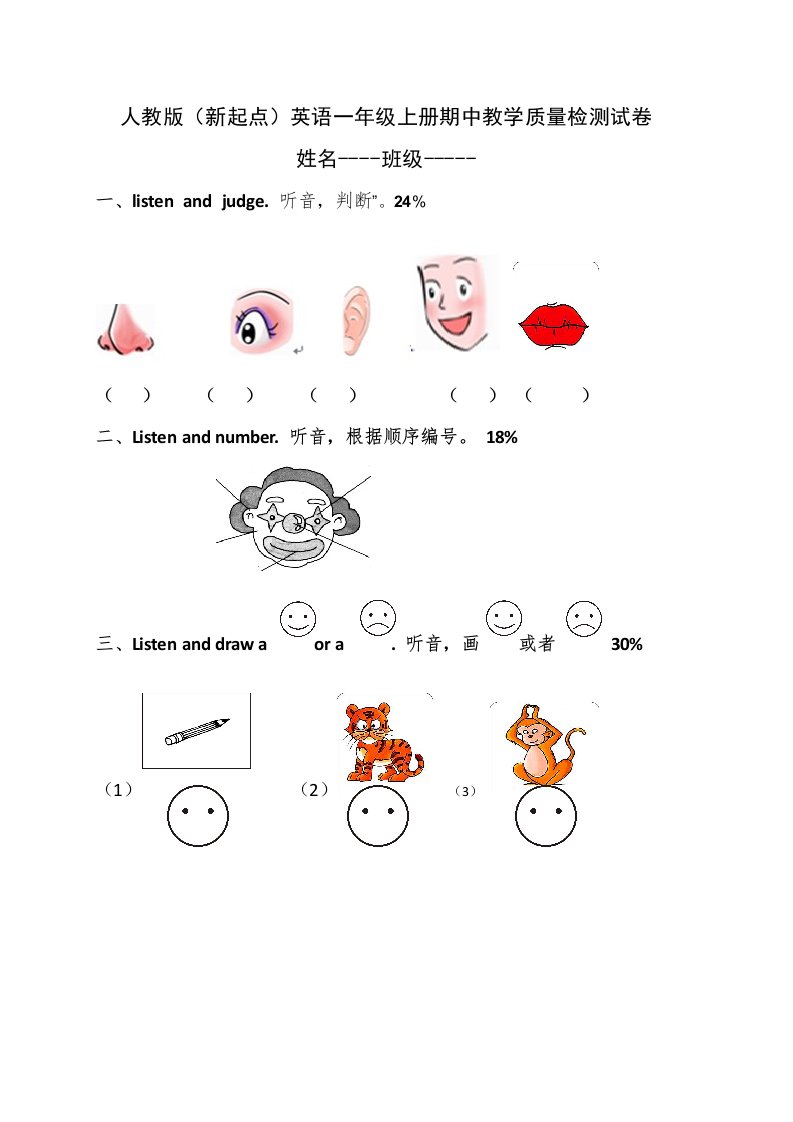 人教版（新起点）英语一年级上册期中教学质量检测试卷

姓名----班级-----

一、listen and judge. 听音，判断"。24%

（ ） （ ） （ ） （ ） （ ）

二、Listen and number. 听音，根据顺序编号。 18%

三、Listen and draw a or a . 听音，画 或者 30%

（1） （2） （3）